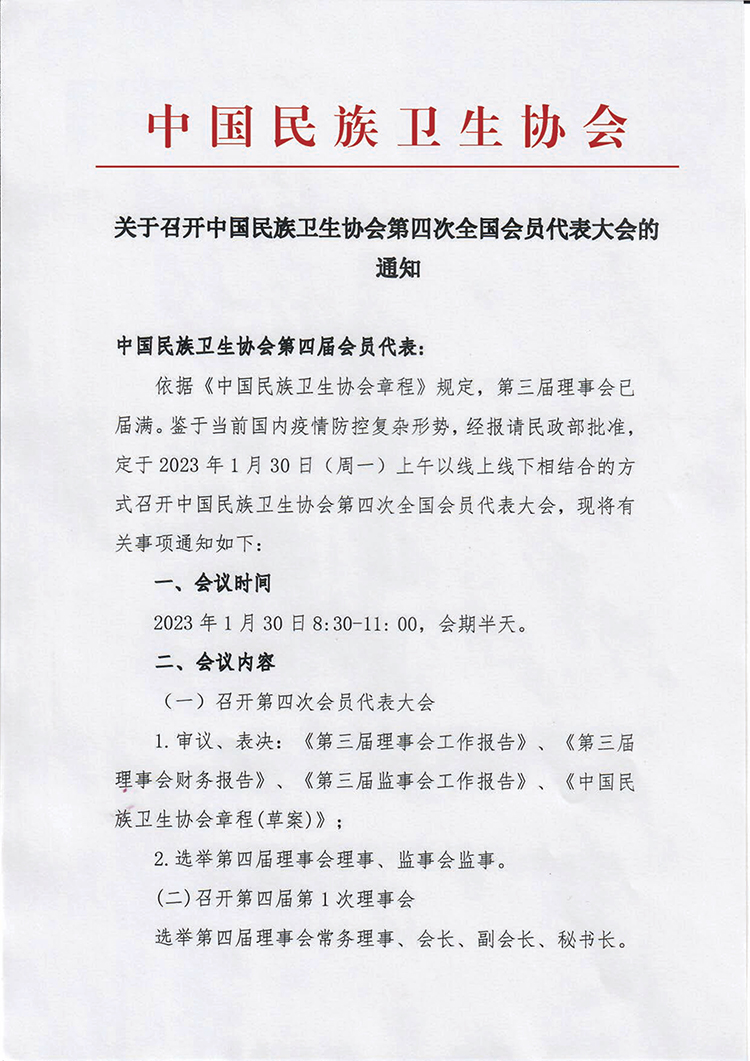 中国民族卫生协会

关于召开中国民族卫生协会第四次全国会员代表大会的通知

中国民族卫生协会第四届会员代表：

依据《中国民族卫生协会章程》规定，第三届理事会已届满。鉴于当前国内疫情防控复杂形势，经报请民政部批准，定于2023年1月30日（周一）上午以线上线下相结合的方式召开中国民族卫生协会第四次全国会员代表大会，现将有关事项通知如下：

一、会议时间

2023年1月30日8:30-11:00，会期半天。

二、会议内容

（一）召开第四次会员代表大会

1.审议、表决：《第三届理事会工作报告》、《第三届理事会财务报告》、《第三届监事会工作报告》、《中国民族卫生协会章程(草案)》；

2.选举第四届理事会理事、监事会监事。

(二)召开第四届第1次理事会

选举第四届理事会常务理事、会长、副会长、秘书长。